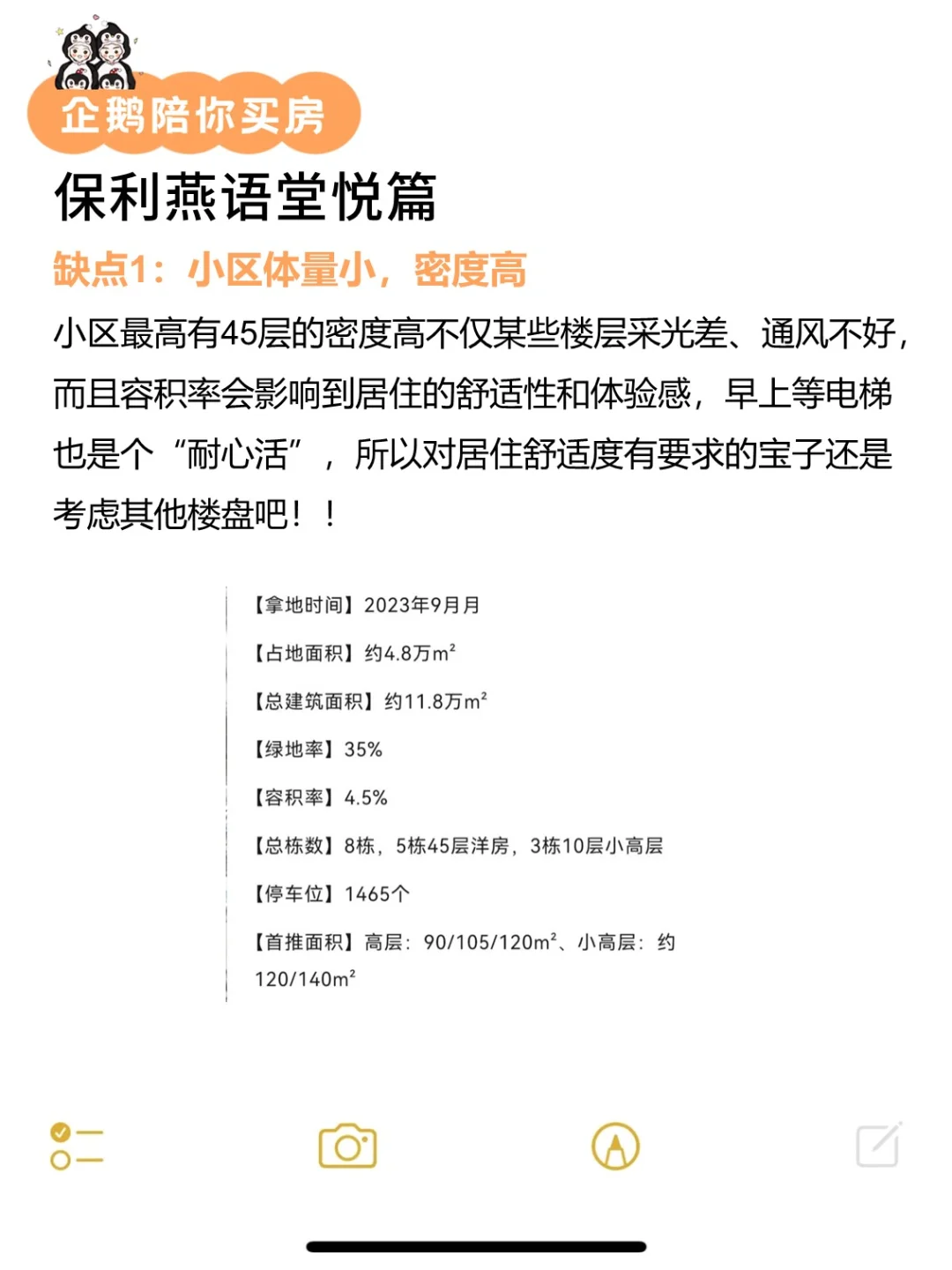 企鹅陪你买房

保利燕语堂悦篇

缺点1：小区体量小，密度高

小区最高有45层的密度高不仅某些楼层采光差、通风不好，而且容积率会影响到居住的舒适性和体验感，早上等电梯也是个“耐心活”，所以对居住舒适度有要求的宝子还是考虑其他楼盘吧！！

【拿地时间】2023年9月月

【占地面积】约4.8万$m^2$

【总建筑面积】约11.8万$m^2$

【绿地率】35%

【容积率】4.5%

【总栋数】8栋，5栋45层洋房，3栋10层小高层

【停车位】1465个

【首推面积】高层：90/105/120$m^2$、小高层：约120/140$m^2$